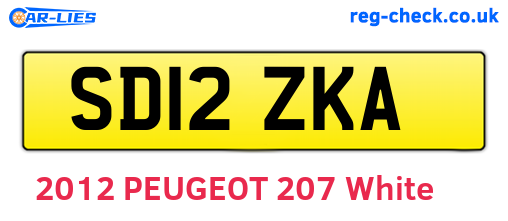 CAR-LIES

reg-check.co.uk

SD12 ZKA

2012 PEUGEOT 207 White